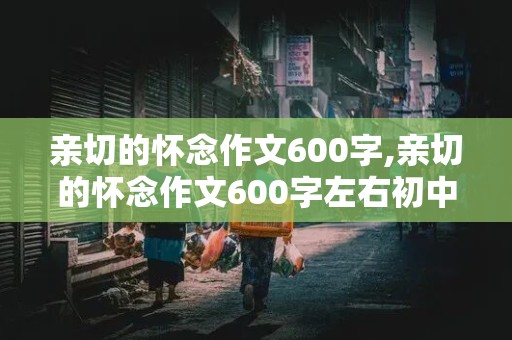 亲切的怀念作文600字,亲切的怀念作文600字左右初中